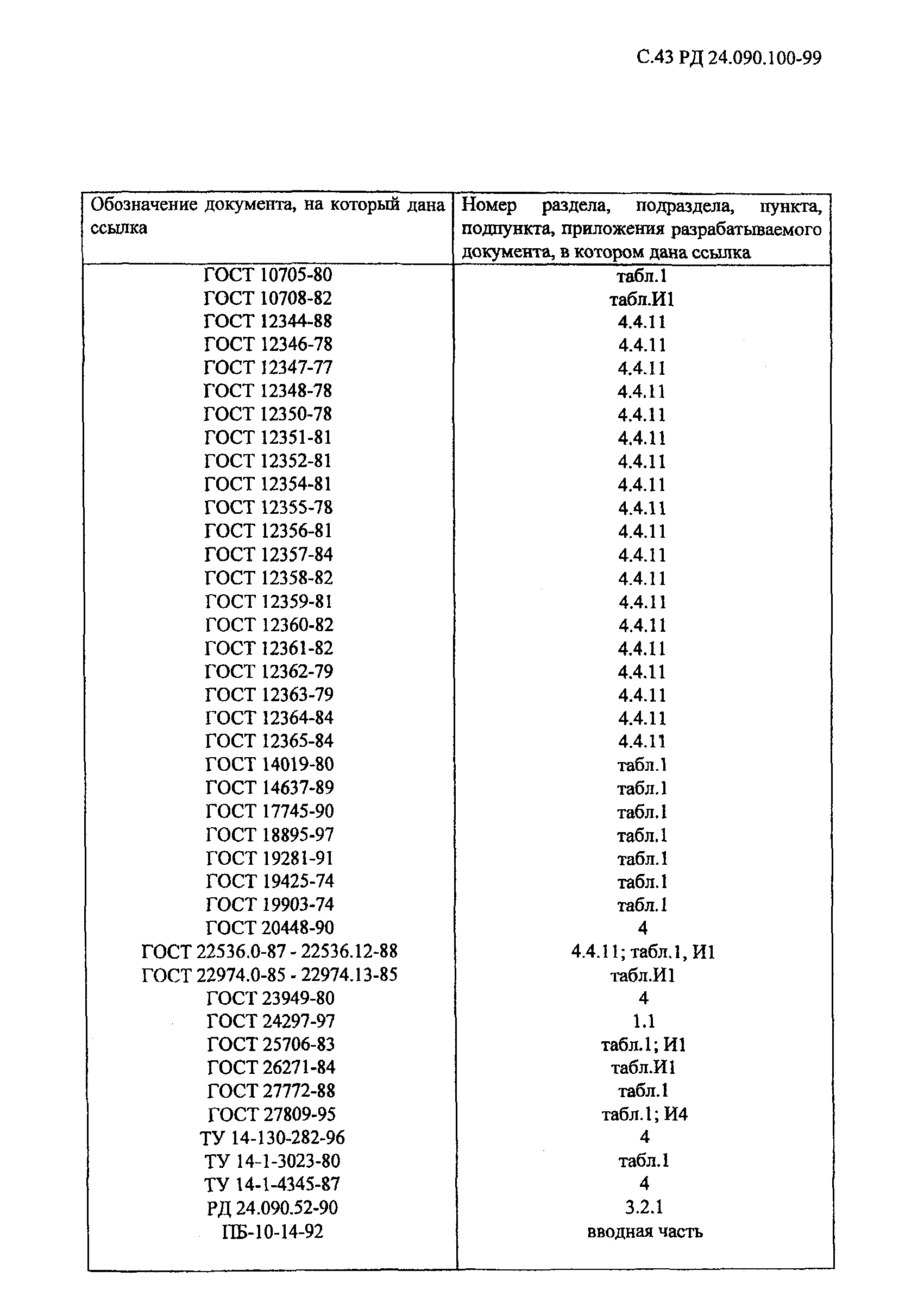 С.43 РД 24.090.100-99

| Обозначение документа, на который дана ссылка | Номер раздела, подраздела, пункта, подпункта, приложения разрабатываемого документа, в котором дана ссылка |
|---|---|
| ГОСТ 10705-80 | табл.1 |
| ГОСТ 10708-82 | табл.И1 |
| ГОСТ 12344-88 | 4.4.11 |
| ГОСТ 12346-78 | 4.4.11 |
| ГОСТ 12347-77 | 4.4.11 |
| ГОСТ 12348-78 | 4.4.11 |
| ГОСТ 12350-78 | 4.4.11 |
| ГОСТ 12351-81 | 4.4.11 |
| ГОСТ 12352-81 | 4.4.11 |
| ГОСТ 12354-81 | 4.4.11 |
| ГОСТ 12355-78 | 4.4.11 |
| ГОСТ 12356-81 | 4.4.11 |
| ГОСТ 12357-84 | 4.4.11 |
| ГОСТ 12358-82 | 4.4.11 |
| ГОСТ 12359-81 | 4.4.11 |
| ГОСТ 12360-82 | 4.4.11 |
| ГОСТ 12361-82 | 4.4.11 |
| ГОСТ 12362-79 | 4.4.11 |
| ГОСТ 12363-79 | 4.4.11 |
| ГОСТ 12364-84 | 4.4.11 |
| ГОСТ 12365-84 | 4.4.11 |
| ГОСТ 14019-80 | табл.1 |
| ГОСТ 14637-89 | табл.1 |
| ГОСТ 17745-90 | табл.1 |
| ГОСТ 18895-97 | табл.1 |
| ГОСТ 19281-91 | табл.1 |
| ГОСТ 19425-74 | табл.1 |
| ГОСТ 19903-74 | табл.1 |
| ГОСТ 20448-90 | 4 |
| ГОСТ 22536.0-87 - 22536.12-88 | 4.4.11; табл.1, И1 |
| ГОСТ 22974.0-85 - 22974.13-85 | табл.И1 |
| ГОСТ 23949-80 | 4 |
| ГОСТ 24297-97 | 1.1 |
| ГОСТ 25706-83 | табл.1; И1 |
| ГОСТ 26271-84 | табл.И1 |
| ГОСТ 27772-88 | табл.1 |
| ГОСТ 27809-95 | табл.1; И4 |
| ТУ 14-130-282-96 | 4 |
| ТУ 14-1-3023-80 | табл.1 |
| ТУ 14-1-4345-87 | 4 |
| РД 24.090.52-90 | 3.2.1 |
| ПБ-10-14-92 | вводная часть |